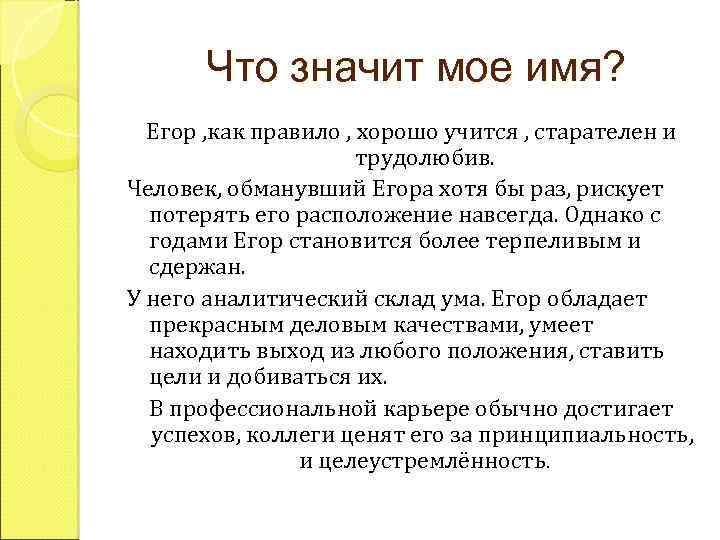 Что значит мое имя?

Егор ,как правило , хорошо учится , старателен и трудолюбив.

Человек, обманувший Егора хотя бы раз, рискует потерять его расположение навсегда. Однако с годами Егор становится более терпеливым и сдержан.

У него аналитический склад ума. Егор обладает прекрасным деловым качествами, умеет находить выход из любого положения, ставить цели и добиваться их.

В профессиональной карьере обычно достигает успехов, коллеги ценят его за принципиальность, и целеустремлённость.